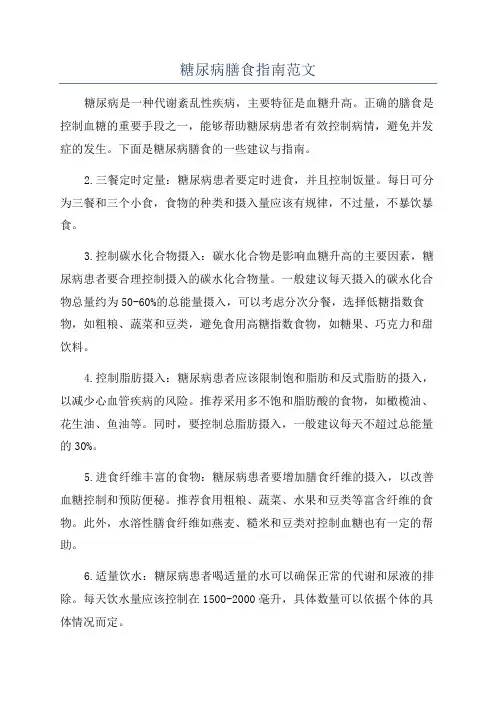 糖尿病膳食指南范文

糖尿病是一种代谢紊乱性疾病，主要特征是血糖升高。正确的膳食是控制血糖的重要手段之一，能够帮助糖尿病患者有效控制病情，避免并发症的发生。下面是糖尿病膳食的一些建议与指南。

2.三餐定时定量：糖尿病患者要定时进食，并且控制饭量。每日可分为三餐和三个小食，食物的种类和摄入量应该有规律，不过量，不暴饮暴食。

3.控制碳水化合物摄入：碳水化合物是影响血糖升高的主要因素，糖尿病患者要合理控制摄入的碳水化合物量。一般建议每天摄入的碳水化合物总量约为50-60%的总能量摄入，可以考虑分次分餐，选择低糖指数食物，如粗粮、蔬菜和豆类，避免食用高糖指数食物，如糖果、巧克力和甜饮料。

4.控制脂肪摄入：糖尿病患者应该限制饱和脂肪和反式脂肪的摄入，以减少心血管疾病的风险。推荐采用多不饱和脂肪酸的食物，如橄榄油、花生油、鱼油等。同时，要控制总脂肪摄入，一般建议每天不超过总能量的30%。

5.进食纤维丰富的食物：糖尿病患者要增加膳食纤维的摄入，以改善血糖控制和预防便秘。推荐食用粗粮、蔬菜、水果和豆类等富含纤维的食物。此外，水溶性膳食纤维如燕麦、糙米和豆类对控制血糖也有一定的帮助。

6.适量饮水：糖尿病患者喝适量的水可以确保正常的代谢和尿液的排除。每天饮水量应该控制在1500-2000毫升，具体数量可以依据个体的具体情况而定。